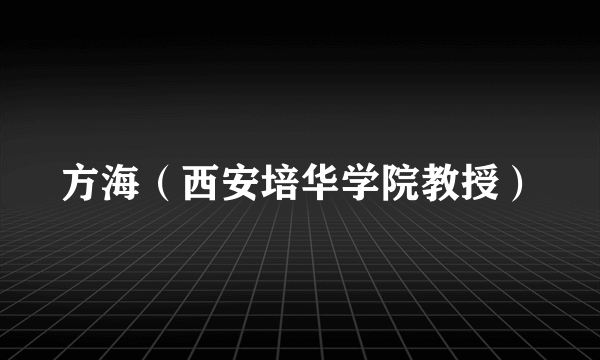 方海（西安培华学院教授）